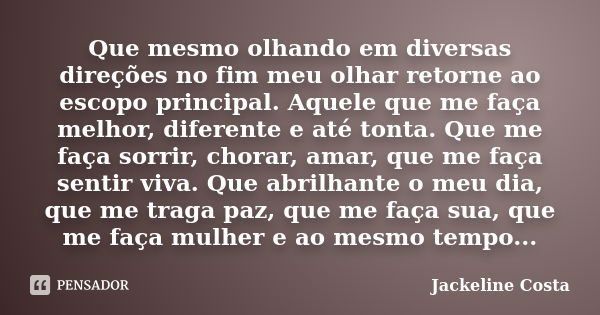 Que mesmo olhando em diversas direções no fim meu olhar retorne ao escopo principal. Aquele que me faça melhor, diferente e até tonta. Que me faça sorrir, chorar, amar, que me faça sentir viva. Que abrilhante o meu dia, que me traga paz, que me faça sua, que me faça mulher e ao mesmo tempo...

PENSADOR

Jackeline Costa